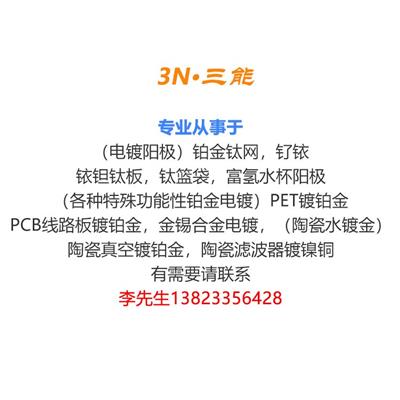 3N·三能

专业从事于
（电镀阳极）铂金钛网，钌铱
铱钽钛板，钛篮袋，富氢水杯阳极
（各种特殊功能性铂金电镀）PET镀铂金
PCB线路板镀铂金，金锡合金电镀，（陶瓷水镀金）
陶瓷真空镀铂金，陶瓷滤波器镀镍铜
有需要请联系
李先生13823356428